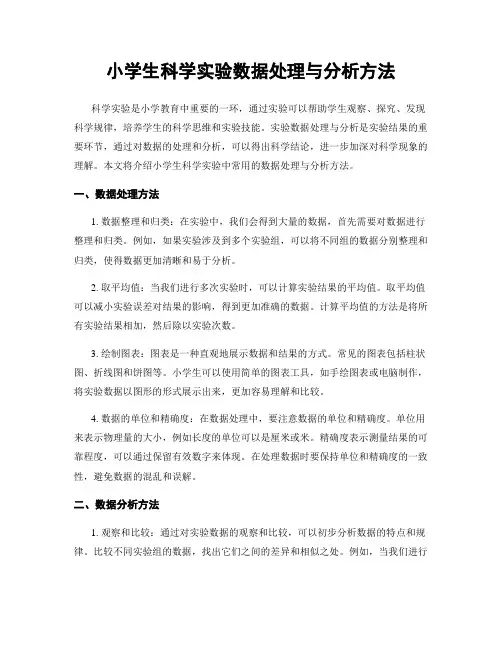 小学生科学实验数据处理与分析方法

科学实验是小学教育中重要的一环，通过实验可以帮助学生观察、探究、发现科学规律，培养学生的科学思维和实验技能。实验数据处理与分析是实验结果的重要环节，通过对数据的处理和分析，可以得出科学结论，进一步加深对科学现象的理解。本文将介绍小学生科学实验中常用的数据处理与分析方法。

一、数据处理方法

1. 数据整理和归类：在实验中，我们会得到大量的数据，首先需要对数据进行整理和归类。例如，如果实验涉及到多个实验组，可以将不同组的数据分别整理和归类，使得数据更加清晰和易于分析。

2. 取平均值：当我们进行多次实验时，可以计算实验结果的平均值。取平均值可以减小实验误差对结果的影响，得到更加准确的数据。计算平均值的方法是将所有实验结果相加，然后除以实验次数。

3. 绘制图表：图表是一种直观地展示数据和结果的方式。常见的图表包括柱状图、折线图和饼图等。小学生可以使用简单的图表工具，如手绘图表或电脑制作，将实验数据以图形的形式展示出来，更加容易理解和比较。

4. 数据的单位和精确度：在数据处理中，要注意数据的单位和精确度。单位用来表示物理量的大小，例如长度的单位可以是厘米或米。精确度表示测量结果的可靠程度，可以通过保留有效数字来体现。在处理数据时要保持单位和精确度的一致性，避免数据的混乱和误解。

二、数据分析方法

1. 观察和比较：通过对实验数据的观察和比较，可以初步分析数据的特点和规律。比较不同实验组的数据，找出它们之间的差异和相似之处。例如，当我们进行